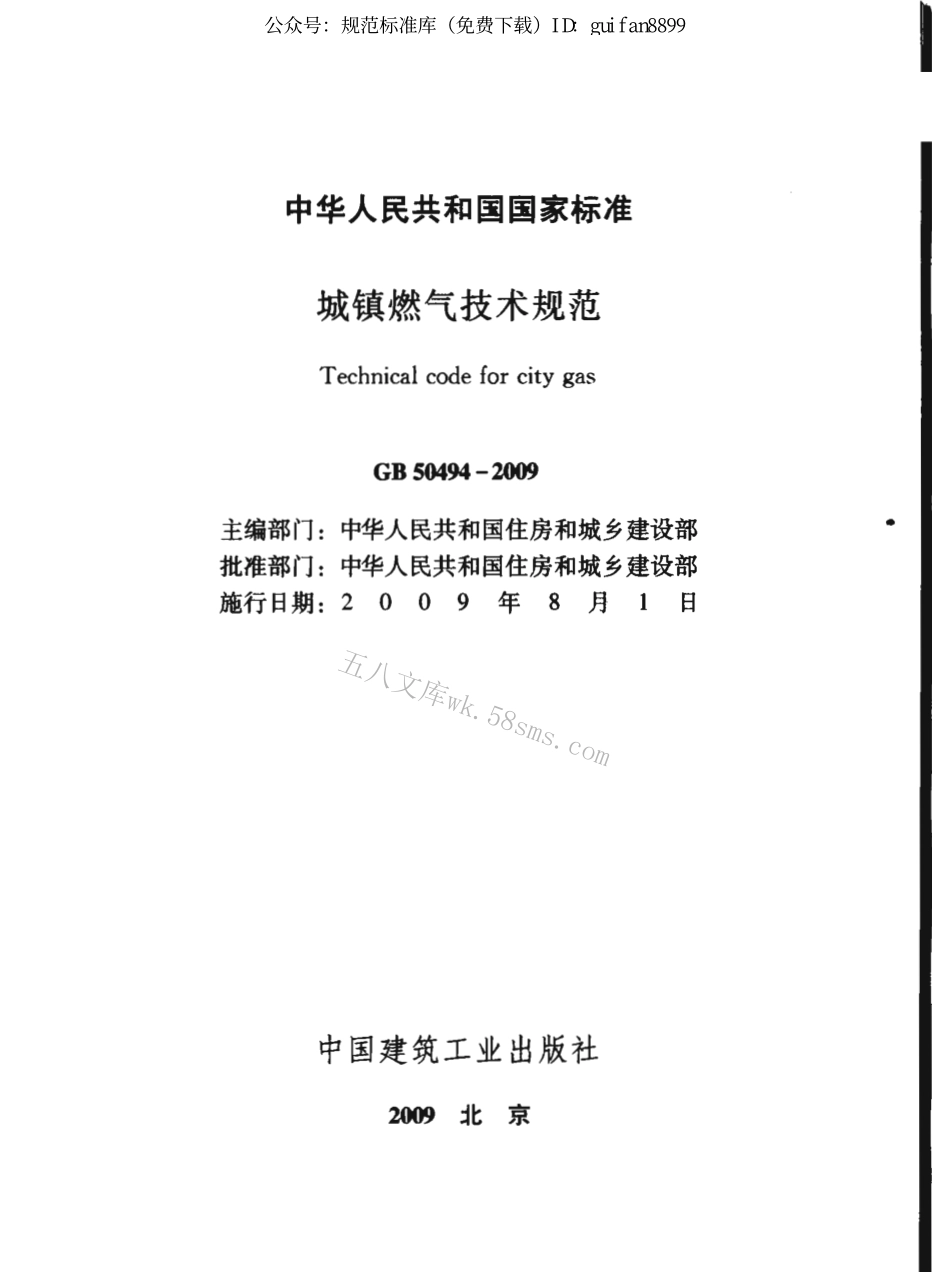 公众号：规范标准库（免费下载）ID: guifan8899

中华人民共和国国家标准

城镇燃气技术规范

Technical code for city gas

GB 50494－2009

主编部门：中华人民共和国住房和城乡建设部
批准部门：中华人民共和国住房和城乡建设部
施行日期：2 0 0 9 年 8 月 1 日

五八文库wk.58sms.com

中国建筑工业出版社

2009 北 京